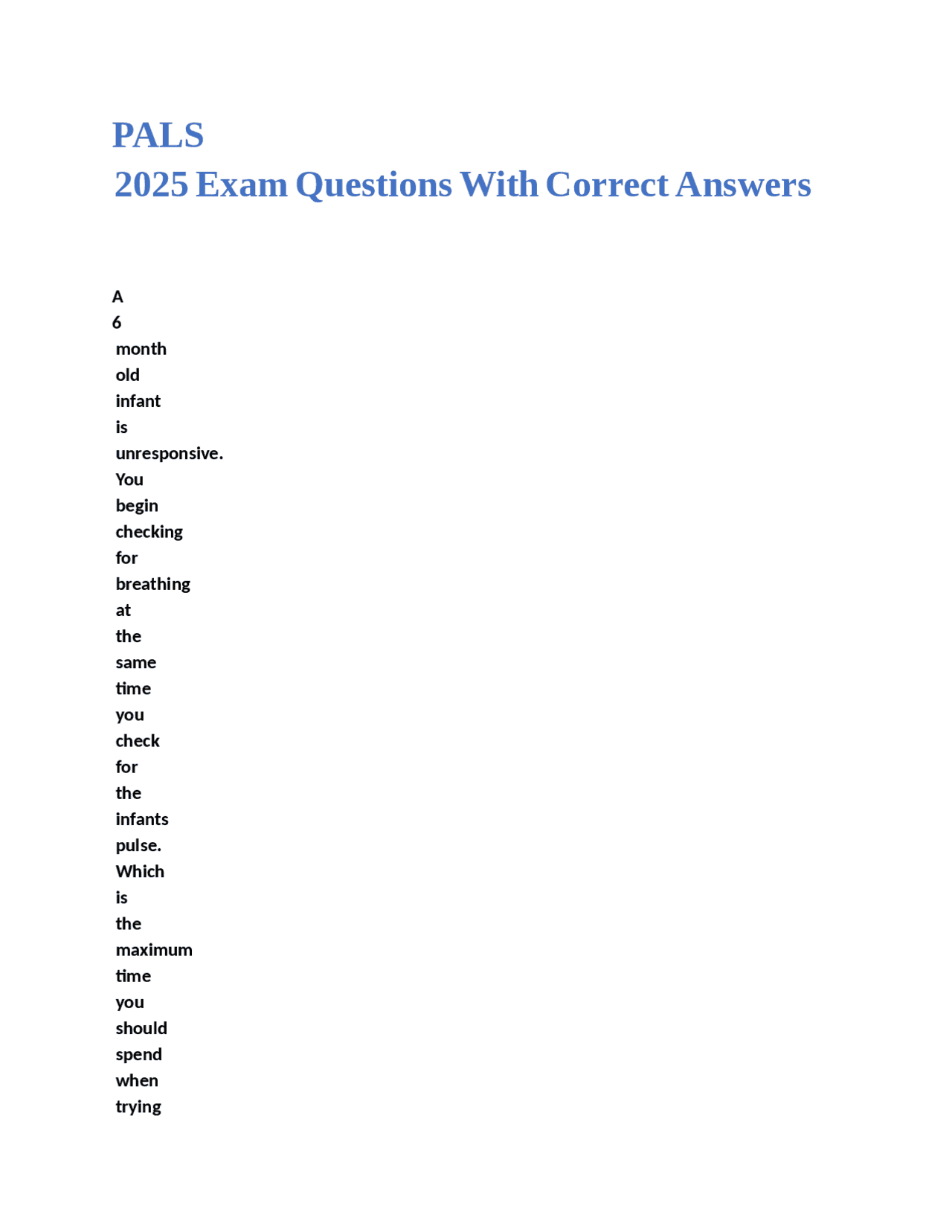 PALS
2025 Exam Questions With Correct Answers

A 6 month old infant is unresponsive. You begin checking for breathing at the same time you check for the infants pulse. Which is the maximum time you should spend when trying